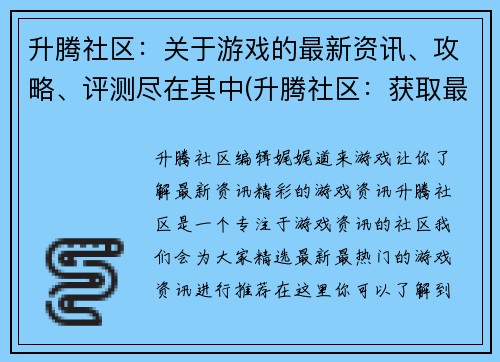 升腾社区：关于游戏的最新资讯、攻略、评测尽在其中(升腾社区：获取最

升腾社区编辑娓娓道来游戏让你了解最新资讯精彩的游戏资讯升腾社区是一个专注于游戏资讯的社区我们会为大家精选最新最热门的游戏资讯进行推荐在这里你可以了解到